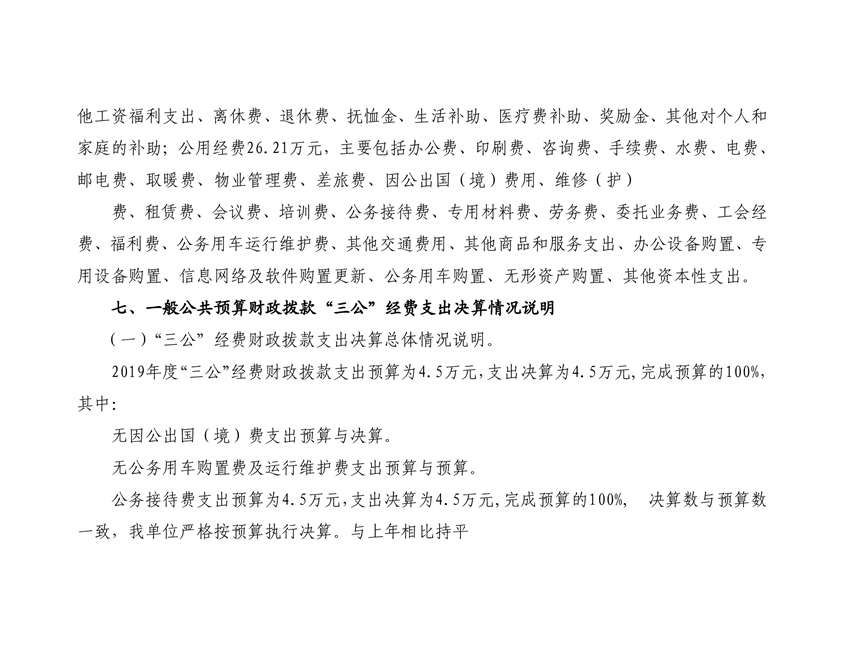 他工资福利支出、离休费、退休费、抚恤金、生活补助、医疗费补助、奖励金、其他对个人和家庭的补助；公用经费26.21万元，主要包括办公费、印刷费、咨询费、手续费、水费、电费、邮电费、取暖费、物业管理费、差旅费、因公出国（境）费用、维修（护）

费、租赁费、会议费、培训费、公务接待费、专用材料费、劳务费、委托业务费、工会经费、福利费、公务用车运行维护费、其他交通费用、其他商品和服务支出、办公设备购置、专用设备购置、信息网络及软件购置更新、公务用车购置、无形资产购置、其他资本性支出。

七、一般公共预算财政拨款“三公”经费支出决算情况说明

（一）“三公”经费财政拨款支出决算总体情况说明。

2019年度“三公”经费财政拨款支出预算为4.5万元，支出决算为4.5万元，完成预算的100%，其中：

无因公出国（境）费支出预算与决算。

无公务用车购置费及运行维护费支出预算与预算。

公务接待费支出预算为4.5万元，支出决算为4.5万元，完成预算的100%， 决算数与预算数一致，我单位严格按预算执行决算。与上年相比持平